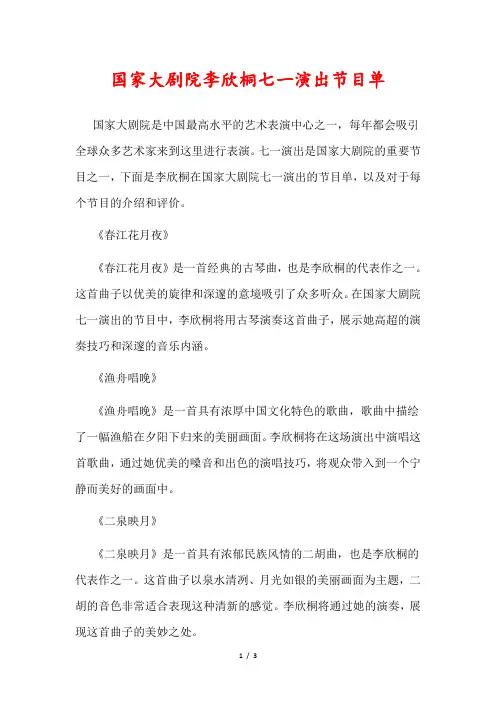 国家大剧院李欣桐七一演出节目单

国家大剧院是中国最高水平的艺术表演中心之一，每年都会吸引全球众多艺术家来到这里进行表演。七一演出是国家大剧院的重要节目之一，下面是李欣桐在国家大剧院七一演出的节目单，以及对于每个节目的介绍和评价。

《春江花月夜》

《春江花月夜》是一首经典的古琴曲，也是李欣桐的代表作之一。这首曲子以优美的旋律和深邃的意境吸引了众多听众。在国家大剧院七一演出的节目中，李欣桐将用古琴演奏这首曲子，展示她高超的演奏技巧和深邃的音乐内涵。

《渔舟唱晚》

《渔舟唱晚》是一首具有浓厚中国文化特色的歌曲，歌曲中描绘了一幅渔船在夕阳下归来的美丽画面。李欣桐将在这场演出中演唱这首歌曲，通过她优美的嗓音和出色的演唱技巧，将观众带入到一个宁静而美好的画面中。

《二泉映月》

《二泉映月》是一首具有浓郁民族风情的二胡曲，也是李欣桐的代表作之一。这首曲子以泉水清冽、月光如银的美丽画面为主题，二胡的音色非常适合表现这种清新的感觉。李欣桐将通过她的演奏，展现这首曲子的美妙之处。

1 / 3